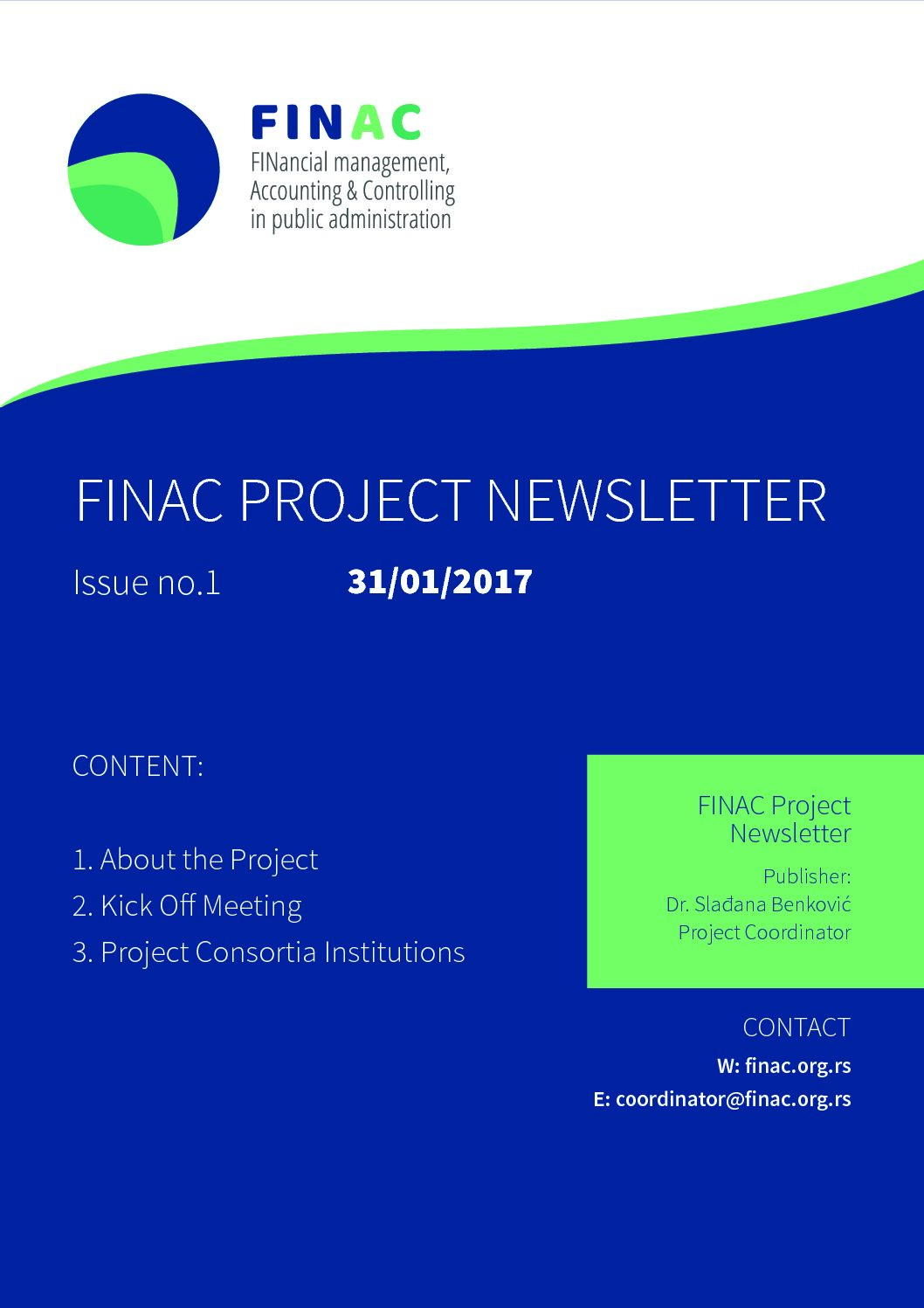 FINAC
FINancial management, Accounting & Controlling in public administration

FINAC PROJECT NEWSLETTER

Issue no.1 31/01/2017

CONTENT:

1. About the Project
2. Kick Off Meeting
3. Project Consortia Institutions

FINAC Project Newsletter

Publisher:
Dr. Slađana Benković
Project Coordinator

CONTACT
W: finac.org.rs
E: coordinator@finac.org.rs